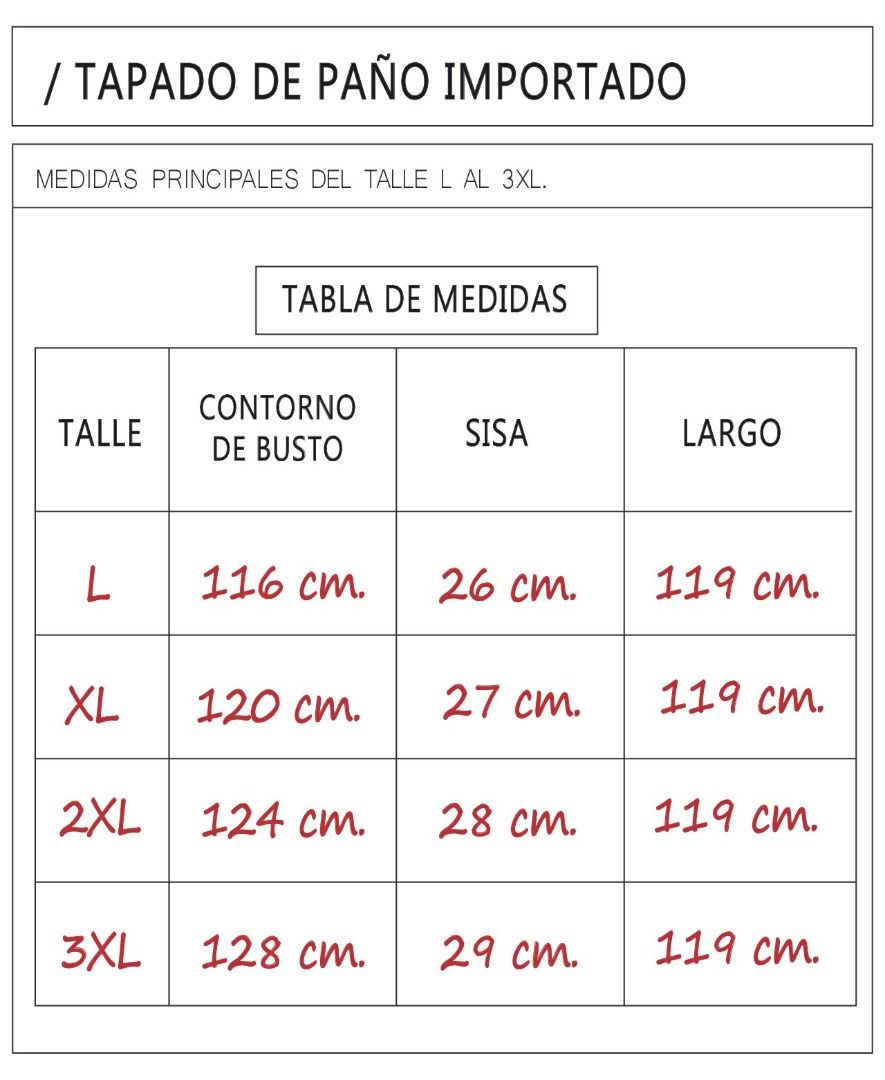 / TAPADO DE PAÑO IMPORTADO

MEDIDAS PRINCIPALES DEL TALLE L AL 3XL.

TABLA DE MEDIDAS

| TALLE | CONTORNO DE BUSTO | SISA | LARGO |
|---|---|---|---|
| L | 116 cm. | 26 cm. | 119 cm. |
| XL | 120 cm. | 27 cm. | 119 cm. |
| 2XL | 124 cm. | 28 cm. | 119 cm. |
| 3XL | 128 cm. | 29 cm. | 119 cm. |